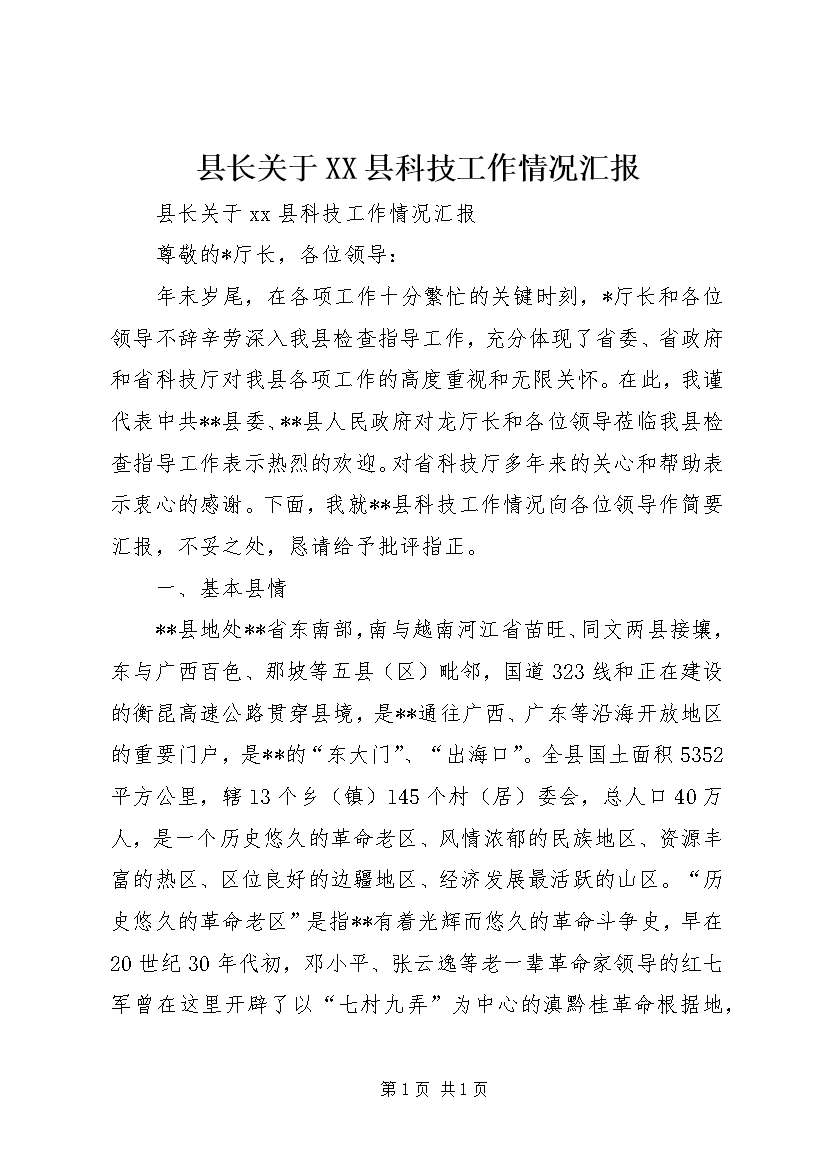 县长关于XX县科技工作情况汇报

县长关于xx县科技工作情况汇报

尊敬的*厅长，各位领导：

年末岁尾，在各项工作十分繁忙的关键时刻，*厅长和各位领导不辞辛劳深入我县检查指导工作，充分体现了省委、省政府和省科技厅对我县各项工作的高度重视和无限关怀。在此，我谨代表中共**县委、**县人民政府对龙厅长和各位领导莅临我县检查指导工作表示热烈的欢迎。对省科技厅多年来的关心和帮助表示衷心的感谢。下面，我就**县科技工作情况向各位领导作简要汇报，不妥之处，恳请给予批评指正。

一、基本县情

**县地处**省东南部，南与越南河江省苗旺、同文两县接壤，东与广西百色、那坡等五县（区）毗邻，国道323线和正在建设的衡昆高速公路贯穿县境，是**通往广西、广东等沿海开放地区的重要门户，是**的“东大门”、“出海口”。全县国土面积5352平方公里，辖13个乡（镇）145个村（居）委会，总人口40万人，是一个历史悠久的革命老区、风情浓郁的民族地区、资源丰富的热区、区位良好的边疆地区、经济发展最活跃的山区。“历史悠久的革命老区”是指**有着光辉而悠久的革命斗争史，早在20世纪30年代初，邓小平、张云逸等老一辈革命家领导的红七军曾在这里开辟了以“七村九弄”为中心的滇黔桂革命根据地，

第1页 共1页